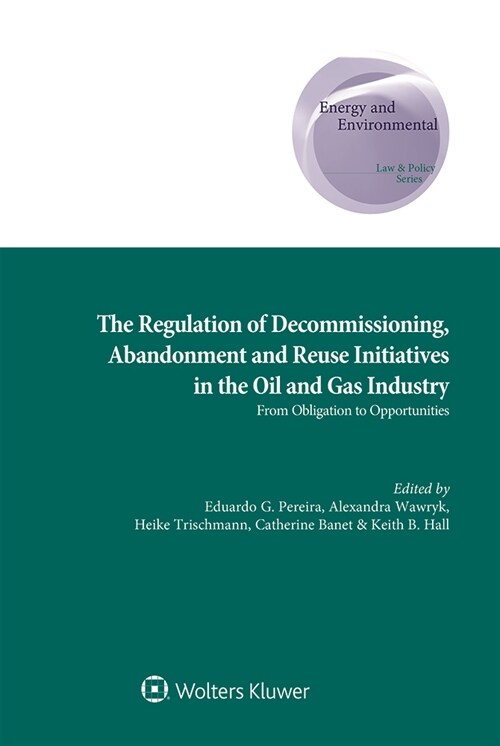 Energy and Environmental

Law & Policy Series

The Regulation of Decommissioning, Abandonment and Reuse Initiatives in the Oil and Gas Industry

From Obligation to Opportunities

Edited by
Eduardo G. Pereira, Alexandra Wawryk, Heike Trischmann, Catherine Banet & Keith B. Hall

Wolters Kluwer